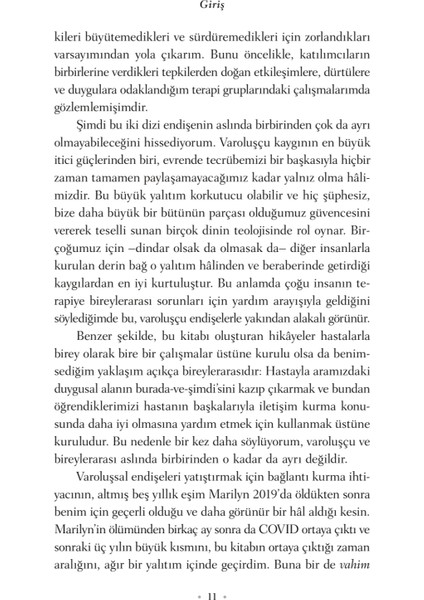 Giriş

kileri büyütemedikleri ve sürdüremedikleri için zorlandıkları varsayımından yola çıkarım. Bunu öncelikle, katılımcıların birbirlerine verdikleri tepkilerden doğan etkileşimlere, dürtülere ve duygulara odaklandığım terapi gruplarındaki çalışmalarımda gözlemlemişimdir.

Şimdi bu iki dizi endişenin aslında birbirinden çok da ayrı olmayabileceğini hissediyorum. Varoluşçu kaygının en büyük itici güçlerinden biri, evrende tecrübemizi bir başkasıyla hiçbir zaman tamamen paylaşamayacağımız kadar yalnız olma hâlimizdir. Bu büyük yalıtım korkutucu olabilir ve hiç şüphesiz, bize daha büyük bir bütünün parçası olduğumuz güvencesini vererek teselli sunan birçok dinin teolojisinde rol oynar. Birçoğumuz için –dindar olsak da olmasak da– diğer insanlarla kurulan derin bağ o yalıtım hâlinden ve beraberinde getirdiği kaygılardan en iyi kurtuluştur. Bu anlamda çoğu insanın terapiye bireylerarası sorunları için yardım arayışıyla geldiğini söylediğimde bu, varoluşçu endişelerle yakından alakalı görünür.

Benzer şekilde, bu kitabı oluşturan hikâyeler hastalarla birey olarak bire bir çalışmalar üstüne kurulu olsa da benimsediğim yaklaşım açıkça bireylerarasıdır: Hastayla aramızdaki duygusal alanın burada-ve-şimdi'sini kazıp çıkarmak ve bundan öğrendiklerimizi hastanın başkalarıyla iletişim kurma konusunda daha iyi olmasına yardım etmek için kullanmak üstüne kuruludur. Bu nedenle bir kez daha söylüyorum, varoluşçu ve bireylerarası aslında birbirinden o kadar da ayrı değildir.

Varoluşsal endişeleri yatıştırmak için bağlantı kurma ihtiyacının, altmış beş yıllık eşim Marilyn 2019'da öldükten sonra benim için geçerli olduğu ve daha görünür bir hâl aldığı kesin. Marilyn'in ölümünden birkaç ay sonra da COVID ortaya çıktı ve sonraki üç yılın büyük kısmını, bu kitabın ortaya çıktığı zaman aralığını, ağır bir yalıtım içinde geçirdim. Buna bir de vahim

• 11 •